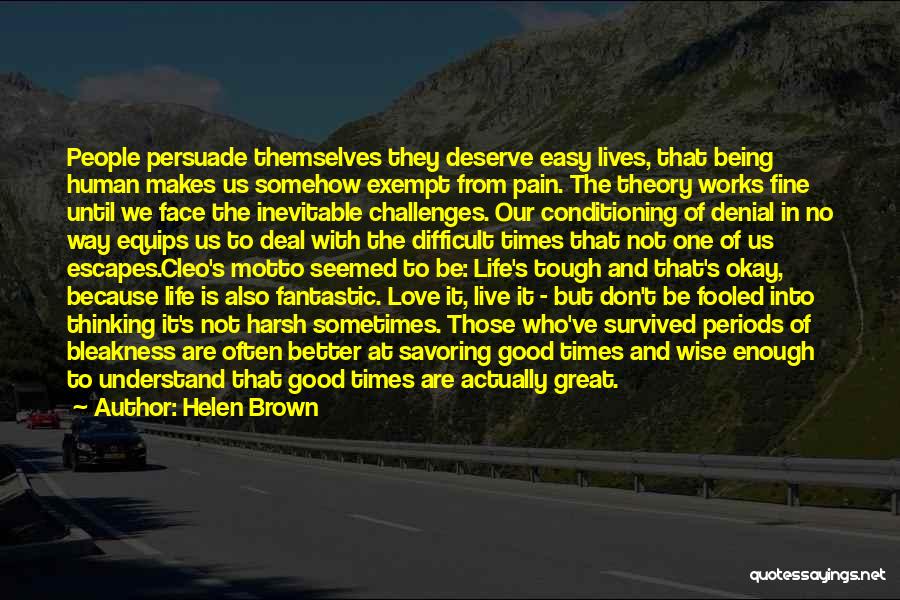 People persuade themselves they deserve easy lives, that being human makes us somehow exempt from pain. The theory works fine until we face the inevitable challenges. Our conditioning of denial in no way equips us to deal with the difficult times that not one of us escapes.Cleo's motto seemed to be: Life's tough and that's okay, because life is also fantastic. Love it, live it - but don't be fooled into thinking it's not harsh sometimes. Those who've survived periods of bleakness are often better at savoring good times and wise enough to understand that good times are actually great.

Author: Helen Brown

quotessayings.net